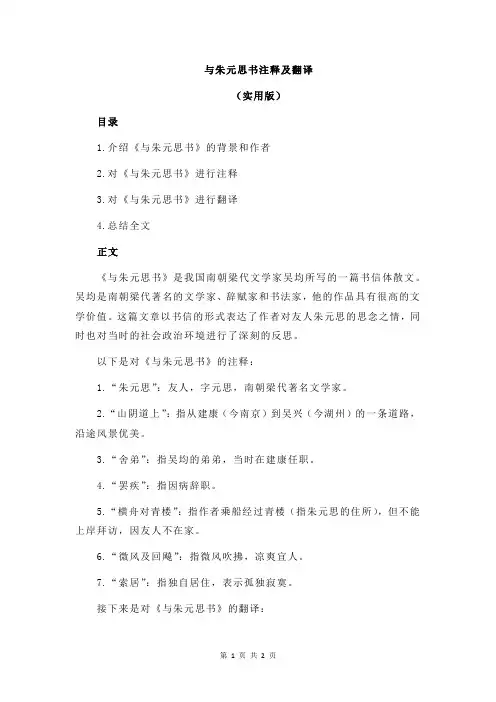 与朱元思书注释及翻译

（实用版）

目录

1.介绍《与朱元思书》的背景和作者

2.对《与朱元思书》进行注释

3.对《与朱元思书》进行翻译

4.总结全文

正文

《与朱元思书》是我国南朝梁代文学家吴均所写的一篇书信体散文。吴均是南朝梁代著名的文学家、辞赋家和书法家，他的作品具有很高的文学价值。这篇文章以书信的形式表达了作者对友人朱元思的思念之情，同时也对当时的社会政治环境进行了深刻的反思。

以下是对《与朱元思书》的注释：

1.“朱元思”：友人，字元思，南朝梁代著名文学家。

2.“山阴道上”：指从建康（今南京）到吴兴（今湖州）的一条道路，沿途风景优美。

3.“舍弟”：指吴均的弟弟，当时在建康任职。

4.“罢疾”：指因病辞职。

5.“横舟对青楼”：指作者乘船经过青楼（指朱元思的住所），但不能上岸拜访，因友人不在家。

6.“微风及回飚”：指微风吹拂，凉爽宜人。

7.“索居”：指独自居住，表示孤独寂寞。

接下来是对《与朱元思书》的翻译：

第 1 页 共 2 页